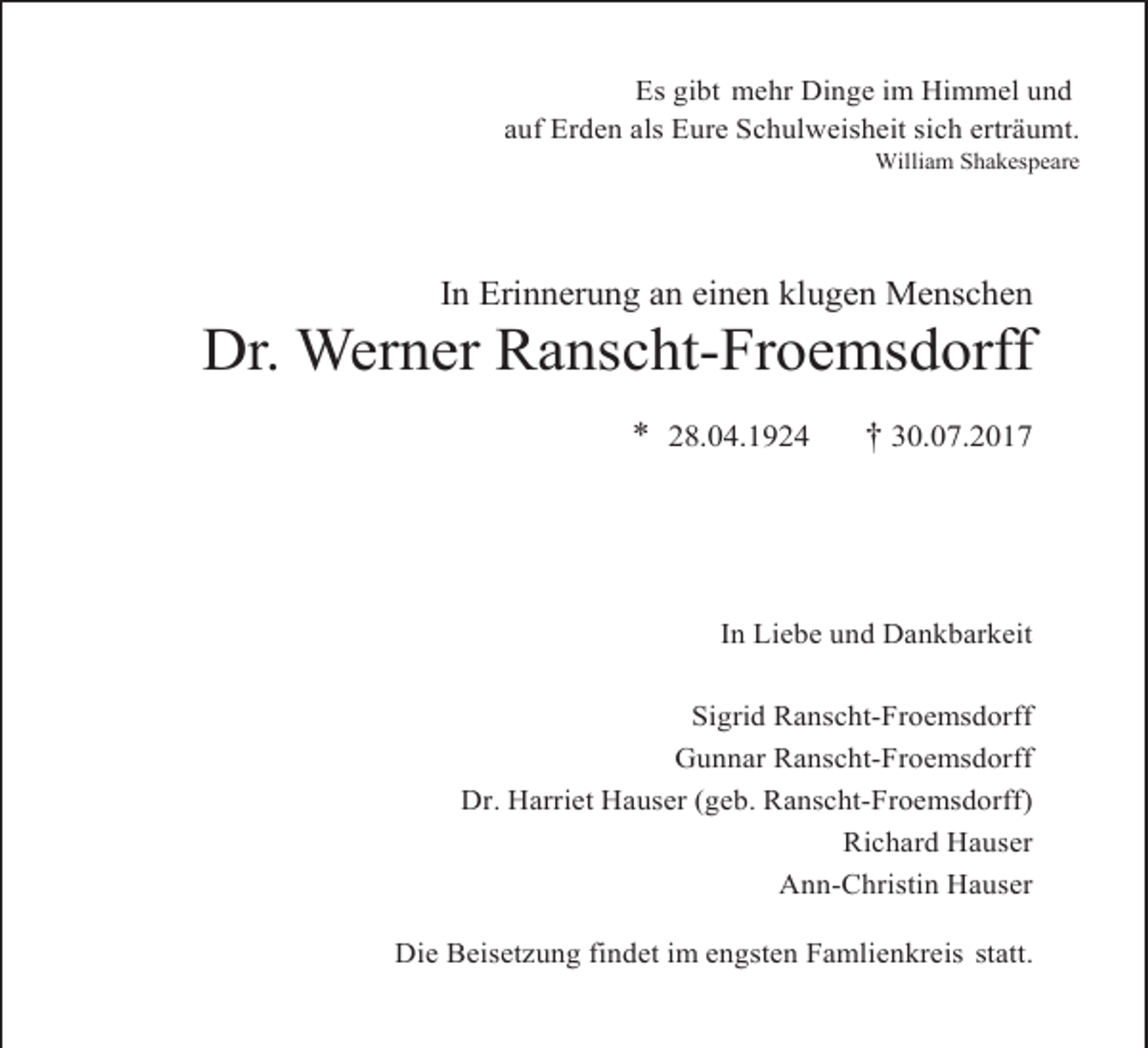 Es gibt mehr Dinge im Himmel und
auf Erden als Eure Schulweisheit sich erträumt.
William Shakespeare

In Erinnerung an einen klugen Menschen
Dr. Werner Ranscht-Froemsdorff

* 28.04.1924 † 30.07.2017

In Liebe und Dankbarkeit

Sigrid Ranscht-Froemsdorff
Gunnar Ranscht-Froemsdorff
Dr. Harriet Hauser (geb. Ranscht-Froemsdorff)
Richard Hauser
Ann-Christin Hauser

Die Beisetzung findet im engsten Famlienkreis statt.